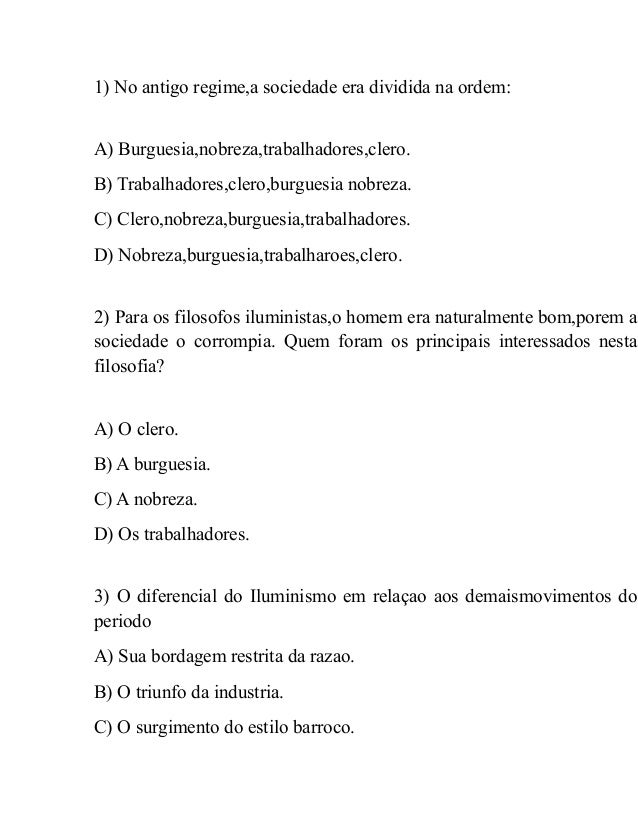 1) No antigo regime,a sociedade era dividida na ordem:

A) Burguesia,nobreza,trabalhadores,clero.

B) Trabalhadores,clero,burguesia nobreza.

C) Clero,nobreza,burguesia,trabalhadores.

D) Nobreza,burguesia,trabalharoes,clero.

2) Para os filosofos iluministas,o homem era naturalmente bom,porem a sociedade o corrompia. Quem foram os principais interessados nesta filosofia?

A) O clero.

B) A burguesia.

C) A nobreza.

D) Os trabalhadores.

3) O diferencial do Iluminismo em relaçao aos demaismovimentos do periodo

A) Sua bordagem restrita da razao.

B) O triunfo da industria.

C) O surgimento do estilo barroco.